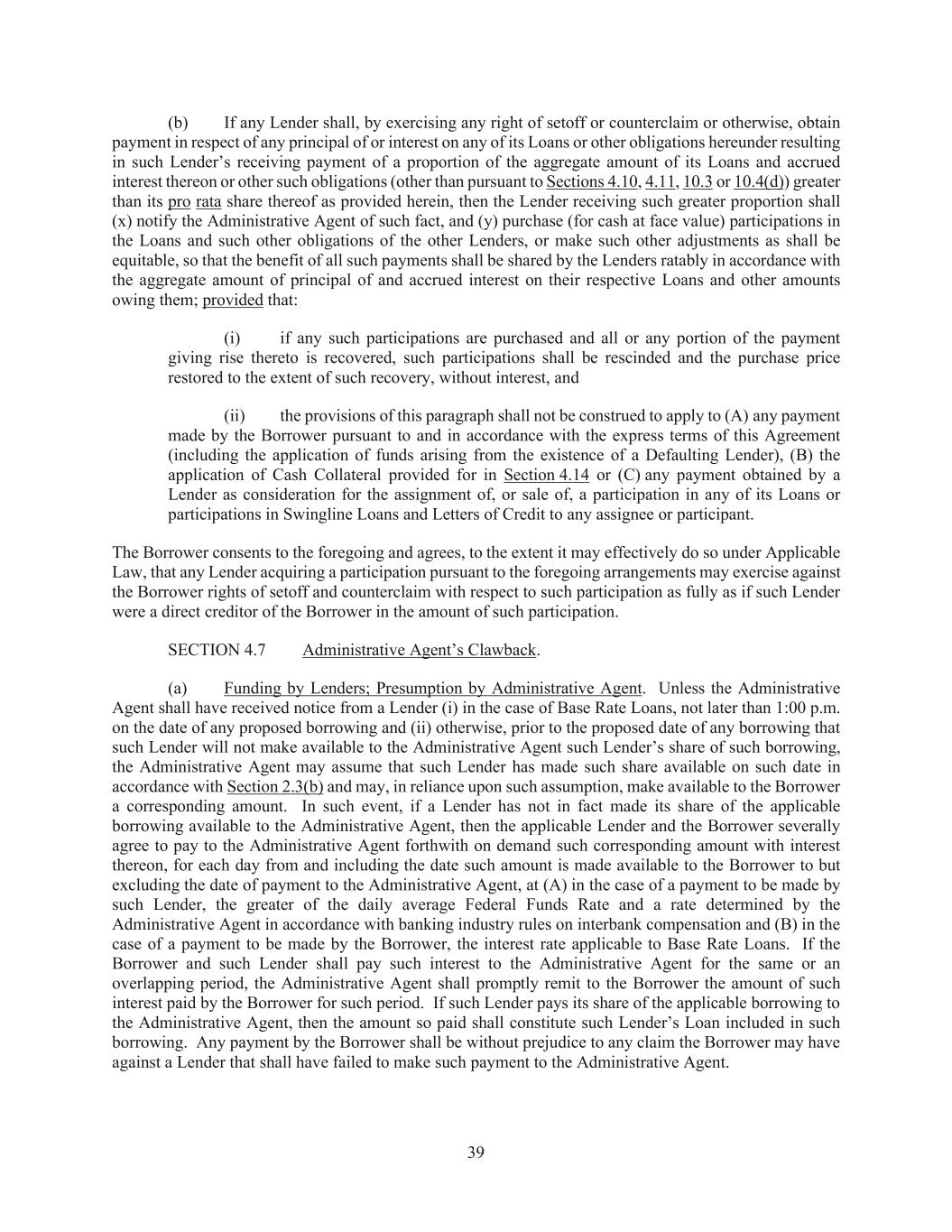 (b) If any Lender shall, by exercising any right of setoff or counterclaim or otherwise, obtain payment in respect of any principal of or interest on any of its Loans or other obligations hereunder resulting in such Lender's receiving payment of a proportion of the aggregate amount of its Loans and accrued interest thereon or other such obligations (other than pursuant to Sections 4.10, 4.11, 10.3 or 10.4(d)) greater than its pro rata share thereof as provided herein, then the Lender receiving such greater proportion shall (x) notify the Administrative Agent of such fact, and (y) purchase (for cash at face value) participations in the Loans and such other obligations of the other Lenders, or make such other adjustments as shall be equitable, so that the benefit of all such payments shall be shared by the Lenders ratably in accordance with the aggregate amount of principal of and accrued interest on their respective Loans and other amounts owing them; provided that:

(i) if any such participations are purchased and all or any portion of the payment giving rise thereto is recovered, such participations shall be rescinded and the purchase price restored to the extent of such recovery, without interest, and

(ii) the provisions of this paragraph shall not be construed to apply to (A) any payment made by the Borrower pursuant to and in accordance with the express terms of this Agreement (including the application of funds arising from the existence of a Defaulting Lender), (B) the application of Cash Collateral provided for in Section 4.14 or (C) any payment obtained by a Lender as consideration for the assignment of, or sale of, a participation in any of its Loans or participations in Swingline Loans and Letters of Credit to any assignee or participant.

The Borrower consents to the foregoing and agrees, to the extent it may effectively do so under Applicable Law, that any Lender acquiring a participation pursuant to the foregoing arrangements may exercise against the Borrower rights of setoff and counterclaim with respect to such participation as fully as if such Lender were a direct creditor of the Borrower in the amount of such participation.

SECTION 4.7 Administrative Agent's Clawback.

(a) Funding by Lenders; Presumption by Administrative Agent. Unless the Administrative Agent shall have received notice from a Lender (i) in the case of Base Rate Loans, not later than 1:00 p.m. on the date of any proposed borrowing and (ii) otherwise, prior to the proposed date of any borrowing that such Lender will not make available to the Administrative Agent such Lender's share of such borrowing, the Administrative Agent may assume that such Lender has made such share available on such date in accordance with Section 2.3(b) and may, in reliance upon such assumption, make available to the Borrower a corresponding amount. In such event, if a Lender has not in fact made its share of the applicable borrowing available to the Administrative Agent, then the applicable Lender and the Borrower severally agree to pay to the Administrative Agent forthwith on demand such corresponding amount with interest thereon, for each day from and including the date such amount is made available to the Borrower to but excluding the date of payment to the Administrative Agent, at (A) in the case of a payment to be made by such Lender, the greater of the daily average Federal Funds Rate and a rate determined by the Administrative Agent in accordance with banking industry rules on interbank compensation and (B) in the case of a payment to be made by the Borrower, the interest rate applicable to Base Rate Loans. If the Borrower and such Lender shall pay such interest to the Administrative Agent for the same or an overlapping period, the Administrative Agent shall promptly remit to the Borrower the amount of such interest paid by the Borrower for such period. If such Lender pays its share of the applicable borrowing to the Administrative Agent, then the amount so paid shall constitute such Lender's Loan included in such borrowing. Any payment by the Borrower shall be without prejudice to any claim the Borrower may have against a Lender that shall have failed to make such payment to the Administrative Agent.

39